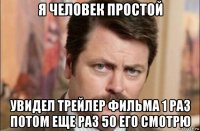 Я ЧЕЛОВЕК ПРОСТОЙ

УВИДЕЛ ТРЕЙЛЕР ФИЛЬМА 1 РАЗ ПОТОМ ЕЩЕ РАЗ 50 ЕГО СМОТРЮ